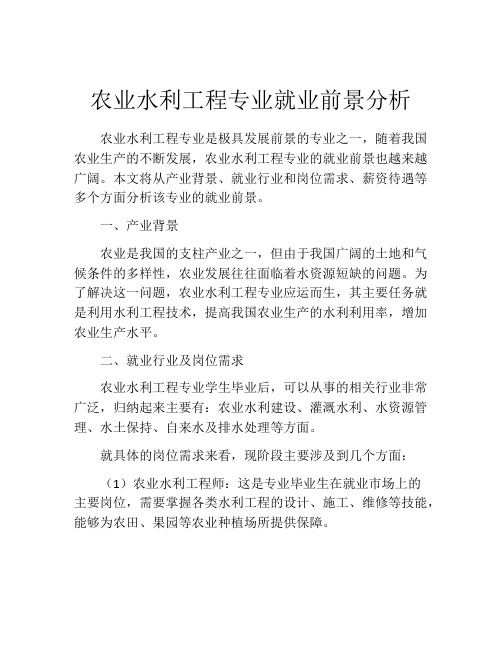 农业水利工程专业就业前景分析

农业水利工程专业是极具发展前景的专业之一，随着我国农业生产的不断发展，农业水利工程专业的就业前景也越来越广阔。本文将从产业背景、就业行业和岗位需求、薪资待遇等多个方面分析该专业的就业前景。

一、产业背景

农业是我国的支柱产业之一，但由于我国广阔的土地和气候条件的多样性，农业发展往往面临着水资源短缺的问题。为了解决这一问题，农业水利工程专业应运而生，其主要任务就是利用水利工程技术，提高我国农业生产的水利利用率，增加农业生产水平。

二、就业行业及岗位需求

农业水利工程专业学生毕业后，可以从事的相关行业非常广泛，归纳起来主要有：农业水利建设、灌溉水利、水资源管理、水土保持、自来水及排水处理等方面。

就具体的岗位需求来看，现阶段主要涉及到几个方面：

（1）农业水利工程师：这是专业毕业生在就业市场上的主要岗位，需要掌握各类水利工程的设计、施工、维修等技能，能够为农田、果园等农业种植场所提供保障。